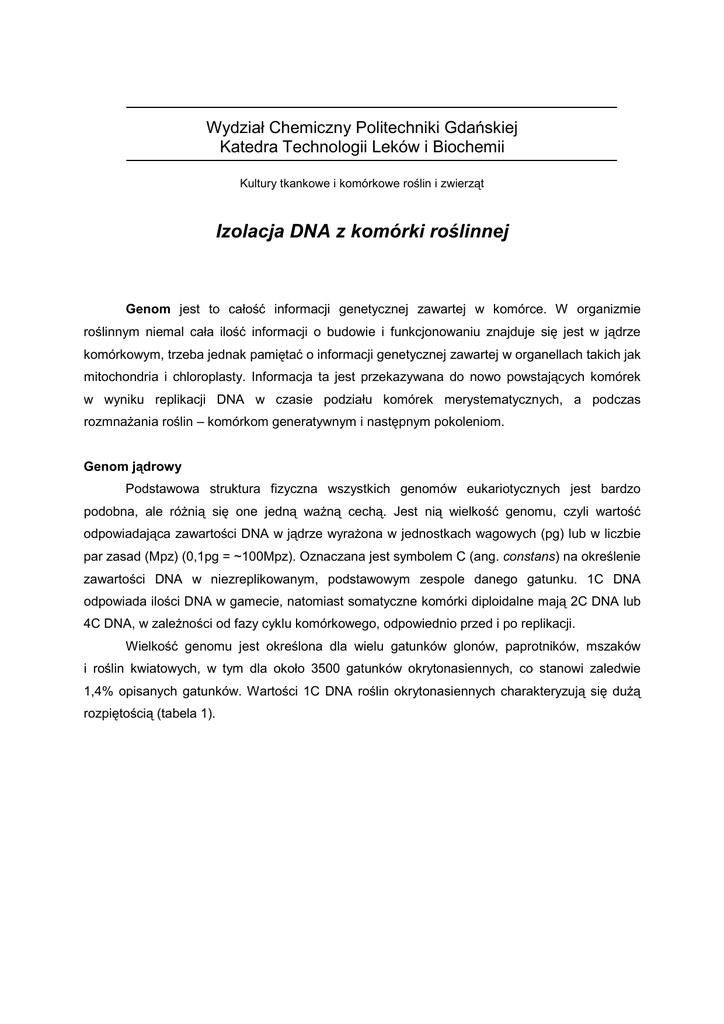 Wydział Chemiczny Politechniki Gdańskiej
Katedra Technologii Leków i Biochemii

Kultury tkankowe i komórkowe roślin i zwierząt

Izolacja DNA z komórki roślinnej

Genom jest to całość informacji genetycznej zawartej w komórce. W organizmie roślinnym niemal cała ilość informacji o budowie i funkcjonowaniu znajduje się jest w jądrze komórkowym, trzeba jednak pamiętać o informacji genetycznej zawartej w organellach takich jak mitochondria i chloroplasty. Informacja ta jest przekazywana do nowo powstających komórek w wyniku replikacji DNA w czasie podziału komórek merystematycznych, a podczas rozmnażania roślin – komórkom generatywnym i następnym pokoleniom.

Genom jądrowy

Podstawowa struktura fizyczna wszystkich genomów eukariotycznych jest bardzo podobna, ale różnią się one jedną ważną cechą. Jest nią wielkość genomu, czyli wartość odpowiadająca zawartości DNA w jądrze wyrażona w jednostkach wagowych (pg) lub w liczbie par zasad (Mpz) (0,1pg = ~100Mpz). Oznaczana jest symbolem C (ang. constans) na określenie zawartości DNA w niezreplikowanym, podstawowym zespole danego gatunku. 1C DNA odpowiada ilości DNA w gamecie, natomiast somatyczne komórki diploidalne mają 2C DNA lub 4C DNA, w zależności od fazy cyklu komórkowego, odpowiednio przed i po replikacji.

Wielkość genomu jest określona dla wielu gatunków glonów, paprotników, mszaków i roślin kwiatowych, w tym dla około 3500 gatunków okrytonasiennych, co stanowi zaledwie 1,4% opisanych gatunków. Wartości 1C DNA roślin okrytonasiennych charakteryzują się dużą rozpiętością (tabela 1).